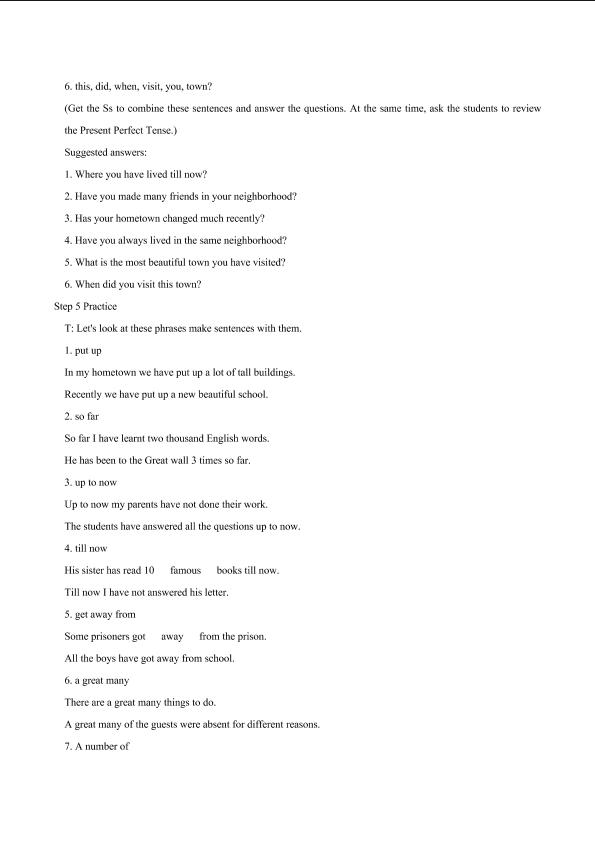 6. this, did, when, visit, you, town?

(Get the Ss to combine these sentences and answer the questions. At the same time, ask the students to review the Present Perfect Tense.)

Suggested answers:

1. Where you have lived till now?

2. Have you made many friends in your neighborhood?

3. Has your hometown changed much recently?

4. Have you always lived in the same neighborhood?

5. What is the most beautiful town you have visited?

6. When did you visit this town?

Step 5 Practice

T: Let's look at these phrases make sentences with them.

1. put up

In my hometown we have put up a lot of tall buildings.

Recently we have put up a new beautiful school.

2. so far

So far I have learnt two thousand English words.

He has been to the Great wall 3 times so far.

3. up to now

Up to now my parents have not done their work.

The students have answered all the questions up to now.

4. till now

His sister has read 10 famous books till now.

Till now I have not answered his letter.

5. get away from

Some prisoners got away from the prison.

All the boys have got away from school.

6. a great many

There are a great many things to do.

A great many of the guests were absent for different reasons.

7. A number of